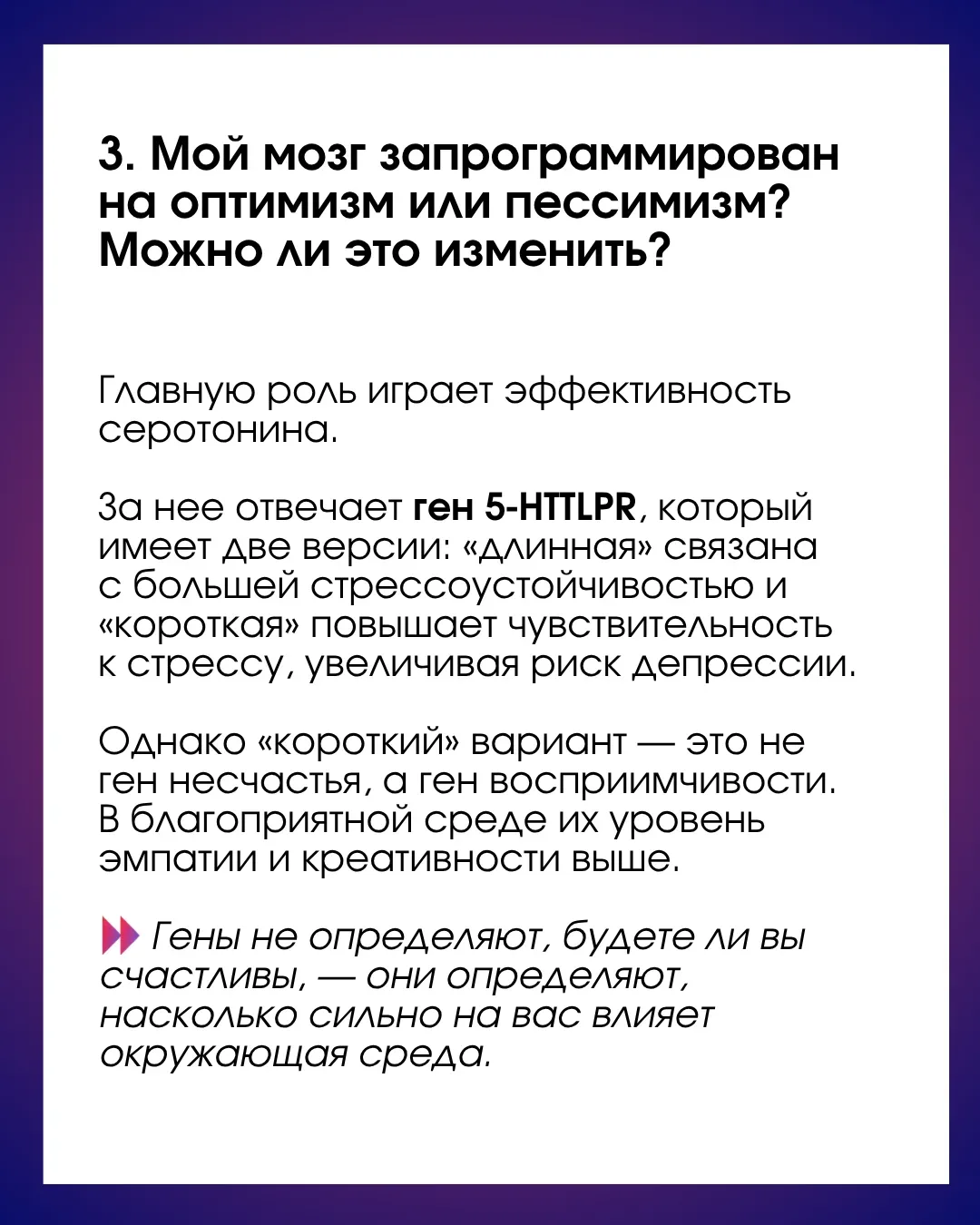 3. Мой мозг запрограммирован на оптимизм или пессимизм? Можно ли это изменить?

Главную роль играет эффективность серотонина.

За нее отвечает ген 5-HTTLPR, который имеет две версии: «длинная» связана с большей стрессоустойчивостью и «короткая» повышает чувствительность к стрессу, увеличивая риск депрессии.

Однако «короткий» вариант — это не ген несчастья, а ген восприимчивости. В благоприятной среде их уровень эмпатии и креативности выше.

Гены не определяют, будете ли вы счастливы, — они определяют, насколько сильно на вас влияет окружающая среда.